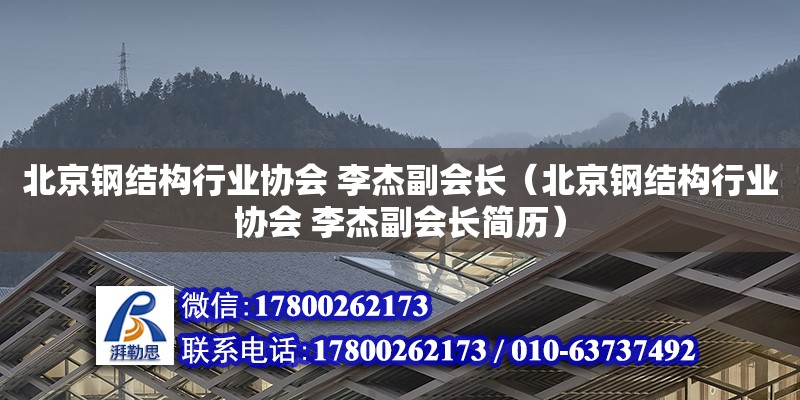 北京钢结构行业协会 李杰副会长（北京钢结构行业协会 李杰副会长简历）

湃勒思

微信:17800262173

联系电话:17800262173 / 010-63737492